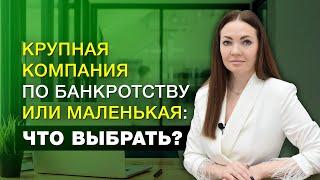 КРУПНАЯ КОМПАНИЯ ПО БАНКРОТСТВУ ИЛИ МАЛЕНЬКАЯ:

ЧТО ВЫБРАТЬ?